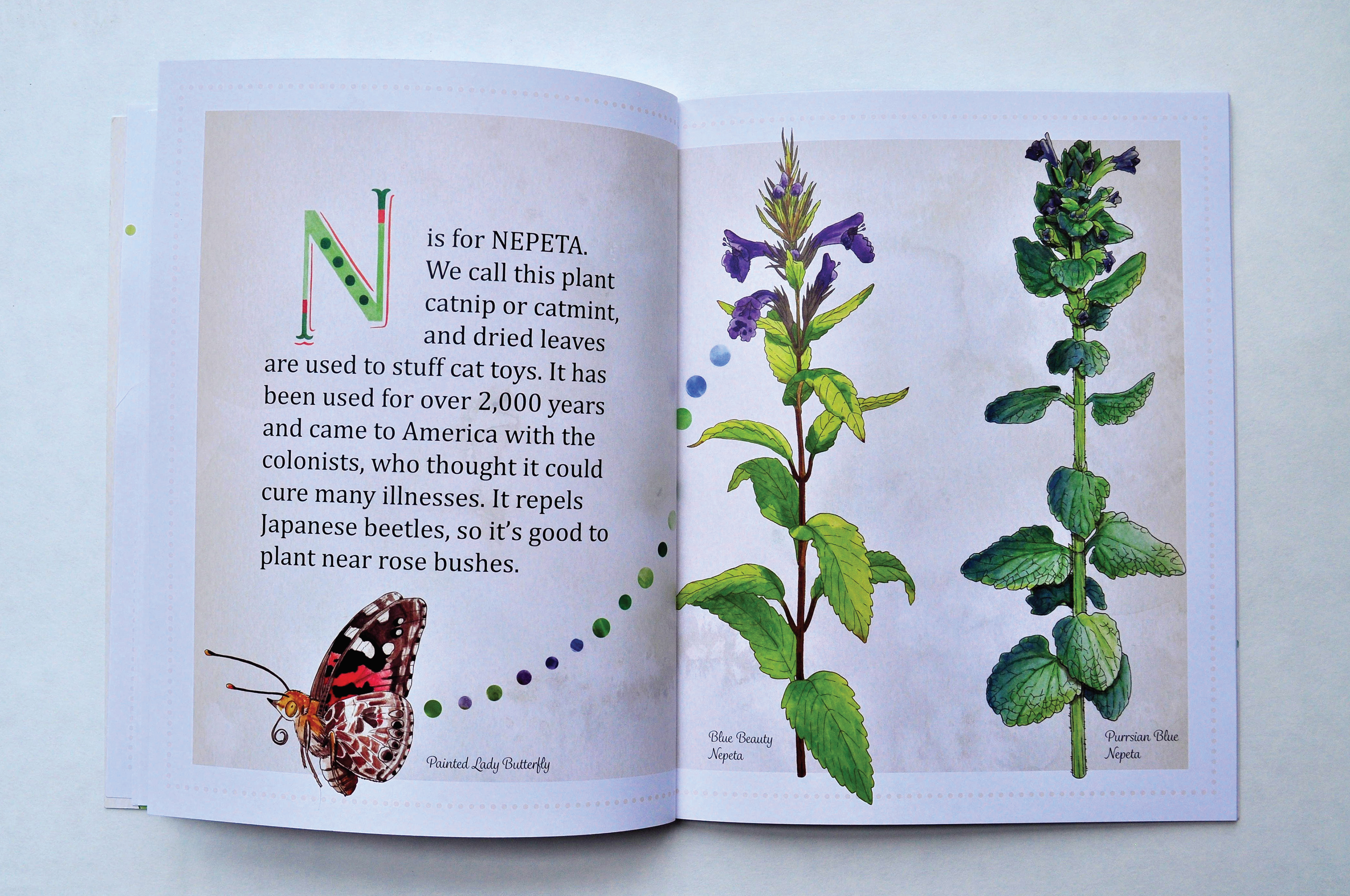 N is for NEPETA. We call this plant catnip or catmint, and dried leaves are used to stuff cat toys. It has been used for over 2,000 years and came to America with the colonists, who thought it could cure many illnesses. It repels Japanese beetles, so it's good to plant near rose bushes.

Painted Lady Butterfly

Blue Beauty
Nepeta

Purrsian Blue
Nepeta